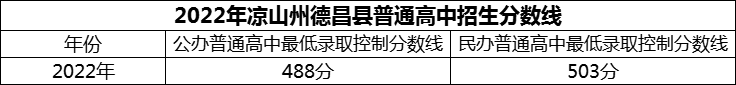 2022年凉山州德昌县普通高中招生分数线

| 年份 | 公办普通高中最低录取控制分数线 | 民办普通高中最低录取控制分数线 |
|---|---|---|
| 2022年 | 488分 | 503分 |